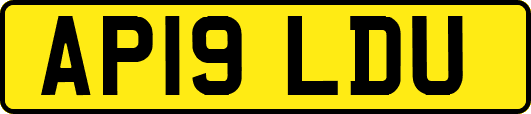 AP19 LDU